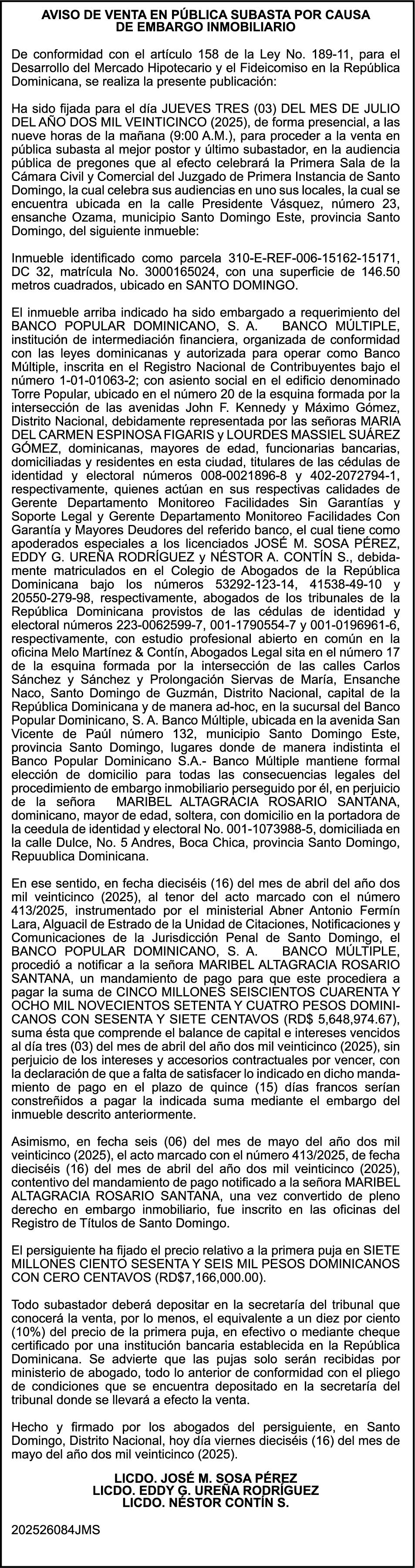 AVISO DE VENTA EN PÚBLICA SUBASTA POR CAUSA DE EMBARGO INMOBILIARIO

De conformidad con el artículo 158 de la Ley No. 189-11, para el Desarrollo del Mercado Hipotecario y el Fideicomiso en la República Dominicana, se realiza la presente publicación:

Ha sido fijada para el día JUEVES TRES (03) DEL MES DE JULIO DEL AÑO DOS MIL VEINTICINCO (2025), de forma presencial, a las nueve horas de la mañana (9:00 A.M.), para proceder a la venta en pública subasta al mejor postor y último subastador, en la audiencia pública de pregones que al efecto celebrará la Primera Sala de la Cámara Civil y Comercial del Juzgado de Primera Instancia de Santo Domingo, la cual celebra sus audiencias en uno sus locales, la cual se encuentra ubicada en la calle Presidente Vásquez, número 23, ensanche Ozama, municipio Santo Domingo Este, provincia Santo Domingo, del siguiente inmueble:

Inmueble identificado como parcela 310-E-REF-006-15162-15171, DC 32, matrícula No. 3000165024, con una superficie de 146.50 metros cuadrados, ubicado en SANTO DOMINGO.

El inmueble arriba indicado ha sido embargado a requerimiento del BANCO POPULAR DOMINICANO, S. A. BANCO MÚLTIPLE, institución de intermediación financiera, organizada de conformidad con las leyes dominicanas y autorizada para operar como Banco Múltiple, inscrita en el Registro Nacional de Contribuyentes bajo el número 1-01-01063-2; con asiento social en el edificio denominado Torre Popular, ubicado en el número 20 de la esquina formada por la intersección de las avenidas John F. Kennedy y Máximo Gómez, Distrito Nacional, debidamente representada por las señoras MARIA DEL CARMEN ESPINOSA FIGARIS y LOURDES MASSIEL SUÁREZ GÓMEZ, dominicanas, mayores de edad, funcionarias bancarias, domiciliadas y residentes en esta ciudad, titulares de las cédulas de identidad y electoral números 008-0021896-8 y 402-2072794-1, respectivamente, quienes actúan en sus respectivas calidades de Gerente Departamento Monitoreo Facilidades Sin Garantías y Soporte Legal y Gerente Departamento Monitoreo Facilidades Con Garantía y Mayores Deudores del referido banco, el cual tiene como apoderados especiales a los licenciados JOSÉ M. SOSA PÉREZ, EDDY G. UREÑA RODRÍGUEZ y NÉSTOR A. CONTÍN S., debidamente matriculados en el Colegio de Abogados de la República Dominicana bajo los números 53292-123-14, 41538-49-10 y 20550-279-98, respectivamente, abogados de los tribunales de la República Dominicana provistos de las cédulas de identidad y electoral números 223-0062599-7, 001-1790554-7 y 001-0196961-6, respectivamente, con estudio profesional abierto en común en la oficina Melo Martínez & Contín, Abogados Legal sita en el número 17 de la esquina formada por la intersección de las calles Carlos Sánchez y Sánchez y Prolongación Siervas de María, Ensanche Naco, Santo Domingo de Guzmán, Distrito Nacional, capital de la República Dominicana y de manera ad-hoc, en la sucursal del Banco Popular Dominicano, S. A. Banco Múltiple, ubicada en la avenida San Vicente de Paúl número 132, municipio Santo Domingo Este, provincia Santo Domingo, lugares donde de manera indistinta el Banco Popular Dominicano S.A.- Banco Múltiple mantiene formal elección de domicilio para todas las consecuencias legales del procedimiento de embargo inmobiliario perseguido por él, en perjuicio de la señora MARIBEL ALTAGRACIA ROSARIO SANTANA, dominicano, mayor de edad, soltera, con domicilio en la portadora de la ceedula de identidad y electoral No. 001-1073988-5, domiciliada en la calle Dulce, No. 5 Andres, Boca Chica, provincia Santo Domingo, Repuublica Dominicana.

En ese sentido, en fecha dieciséis (16) del mes de abril del año dos mil veinticinco (2025), al tenor del acto marcado con el número 413/2025, instrumentado por el ministerial Abner Antonio Fermín Lara, Alguacil de Estrado de la Unidad de Citaciones, Notificaciones y Comunicaciones de la Jurisdicción Penal de Santo Domingo, el BANCO POPULAR DOMINICANO, S. A. BANCO MÚLTIPLE, procedió a notificar a la señora MARIBEL ALTAGRACIA ROSARIO SANTANA, un mandamiento de pago para que este procediera a pagar la suma de CINCO MILLONES SEISCIENTOS CUARENTA Y OCHO MIL NOVECIENTOS SETENTA Y CUATRO PESOS DOMINICANOS CON SESENTA Y SIETE CENTAVOS (RD$ 5,648,974.67), suma ésta que comprende el balance de capital e intereses vencidos al día tres (03) del mes de abril del año dos mil veinticinco (2025), sin perjuicio de los intereses y accesorios contractuales por vencer, con la declaración de que a falta de satisfacer lo indicado en dicho mandamiento de pago en el plazo de quince (15) días francos serían constreñidos a pagar la indicada suma mediante el embargo del inmueble descrito anteriormente.

Asimismo, en fecha seis (06) del mes de mayo del año dos mil veinticinco (2025), el acto marcado con el número 413/2025, de fecha dieciséis (16) del mes de abril del año dos mil veinticinco (2025), contentivo del mandamiento de pago notificado a la señora MARIBEL ALTAGRACIA ROSARIO SANTANA, una vez convertido de pleno derecho en embargo inmobiliario, fue inscrito en las oficinas del Registro de Títulos de Santo Domingo.

El persiguiente ha fijado el precio relativo a la primera puja en SIETE MILLONES CIENTO SESENTA Y SEIS MIL PESOS DOMINICANOS CON CERO CENTAVOS (RD$7,166,000.00).

Todo subastador deberá depositar en la secretaría del tribunal que conocerá la venta, por lo menos, el equivalente a un diez por ciento (10%) del precio de la primera puja, en efectivo o mediante cheque certificado por una institución bancaria establecida en la República Dominicana. Se advierte que las pujas solo serán recibidas por ministerio de abogado, todo lo anterior de conformidad con el pliego de condiciones que se encuentra depositado en la secretaría del tribunal donde se llevará a efecto la venta.

Hecho y firmado por los abogados del persiguiente, en Santo Domingo, Distrito Nacional, hoy día viernes dieciséis (16) del mes de mayo del año dos mil veinticinco (2025).

LICDO. JOSÉ M. SOSA PÉREZ
LICDO. EDDY G. UREÑA RODRÍGUEZ
LICDO. NÉSTOR CONTÍN S.

202526084JMS